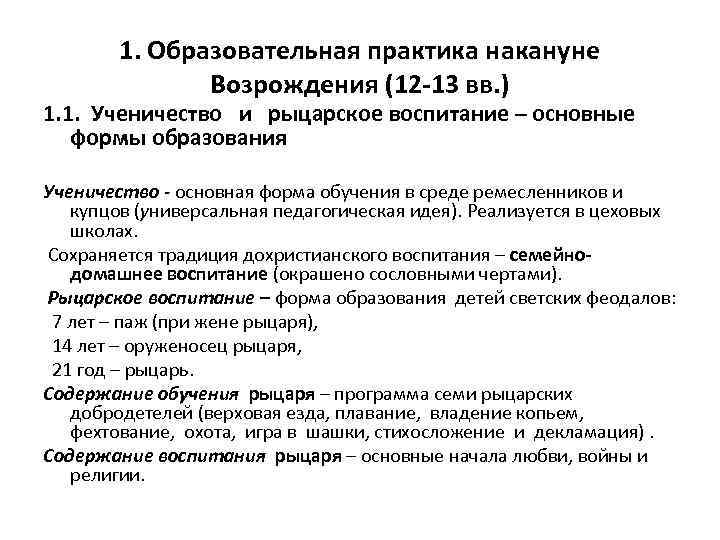 1. Образовательная практика накануне Возрождения (12-13 вв.)

1.1. Ученичество и рыцарское воспитание – основные формы образования

Ученичество - основная форма обучения в среде ремесленников и купцов (универсальная педагогическая идея). Реализуется в цеховых школах.

Сохраняется традиция дохристианского воспитания – семейно-домашнее воспитание (окрашено сословными чертами).

Рыцарское воспитание – форма образования детей светских феодалов:

7 лет – паж (при жене рыцаря),

14 лет – оруженосец рыцаря,

21 год – рыцарь.

Содержание обучения рыцаря – программа семи рыцарских добродетелей (верховая езда, плавание, владение копьем, фехтование, охота, игра в шашки, стихосложение и декламация) .

Содержание воспитания рыцаря – основные начала любви, войны и религии.